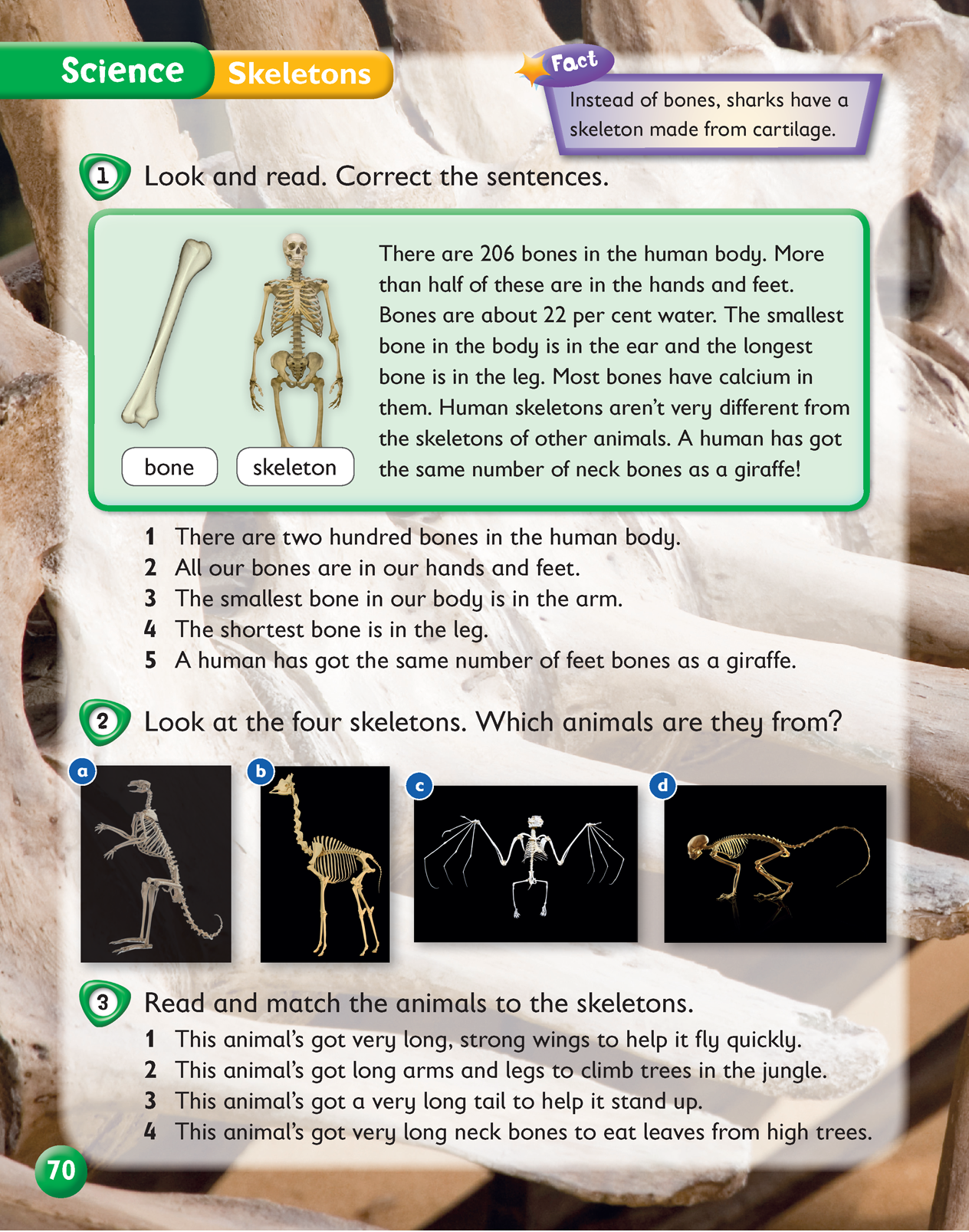 Science Skeletons

Fact
Instead of bones, sharks have a skeleton made from cartilage.

1 Look and read. Correct the sentences.

bone skeleton

There are 206 bones in the human body. More than half of these are in the hands and feet. Bones are about 22 per cent water. The smallest bone in the body is in the ear and the longest bone is in the leg. Most bones have calcium in them. Human skeletons aren't very different from the skeletons of other animals. A human has got the same number of neck bones as a giraffe!

1 There are two hundred bones in the human body.
2 All our bones are in our hands and feet.
3 The smallest bone in our body is in the arm.
4 The shortest bone is in the leg.
5 A human has got the same number of feet bones as a giraffe.

2 Look at the four skeletons. Which animals are they from?

a b c d

3 Read and match the animals to the skeletons.
1 This animal's got very long, strong wings to help it fly quickly.
2 This animal's got long arms and legs to climb trees in the jungle.
3 This animal's got a very long tail to help it stand up.
4 This animal's got very long neck bones to eat leaves from high trees.

70